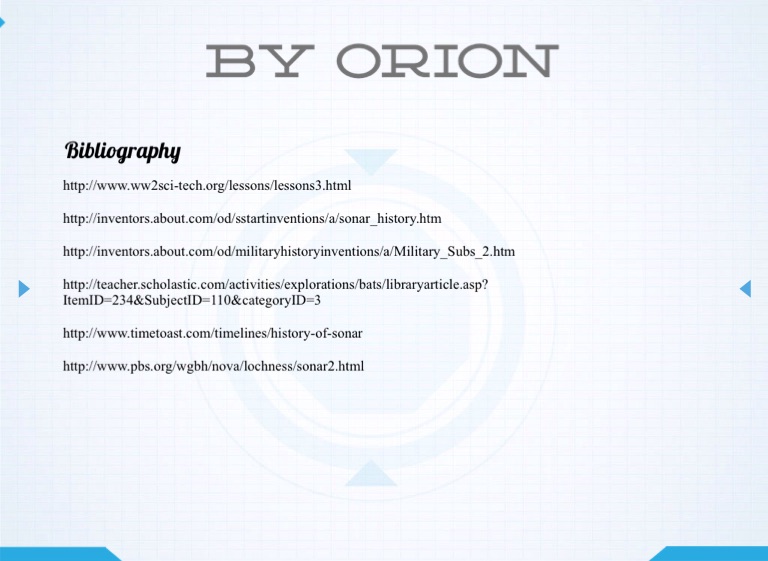 BY ORION

Bibliography

http://www.ww2sci-tech.org/lessons/lessons3.html

http://inventors.about.com/od/sstartinventions/a/sonar_history.htm

http://inventors.about.com/od/militaryhistoryinventions/a/Military_Subs_2.htm

http://teacher.scholastic.com/activities/explorations/bats/libraryarticle.asp?ItemID=234&SubjectID=110&categoryID=3

http://www.timetoast.com/timelines/history-of-sonar

http://www.pbs.org/wgbh/nova/lochness/sonar2.html